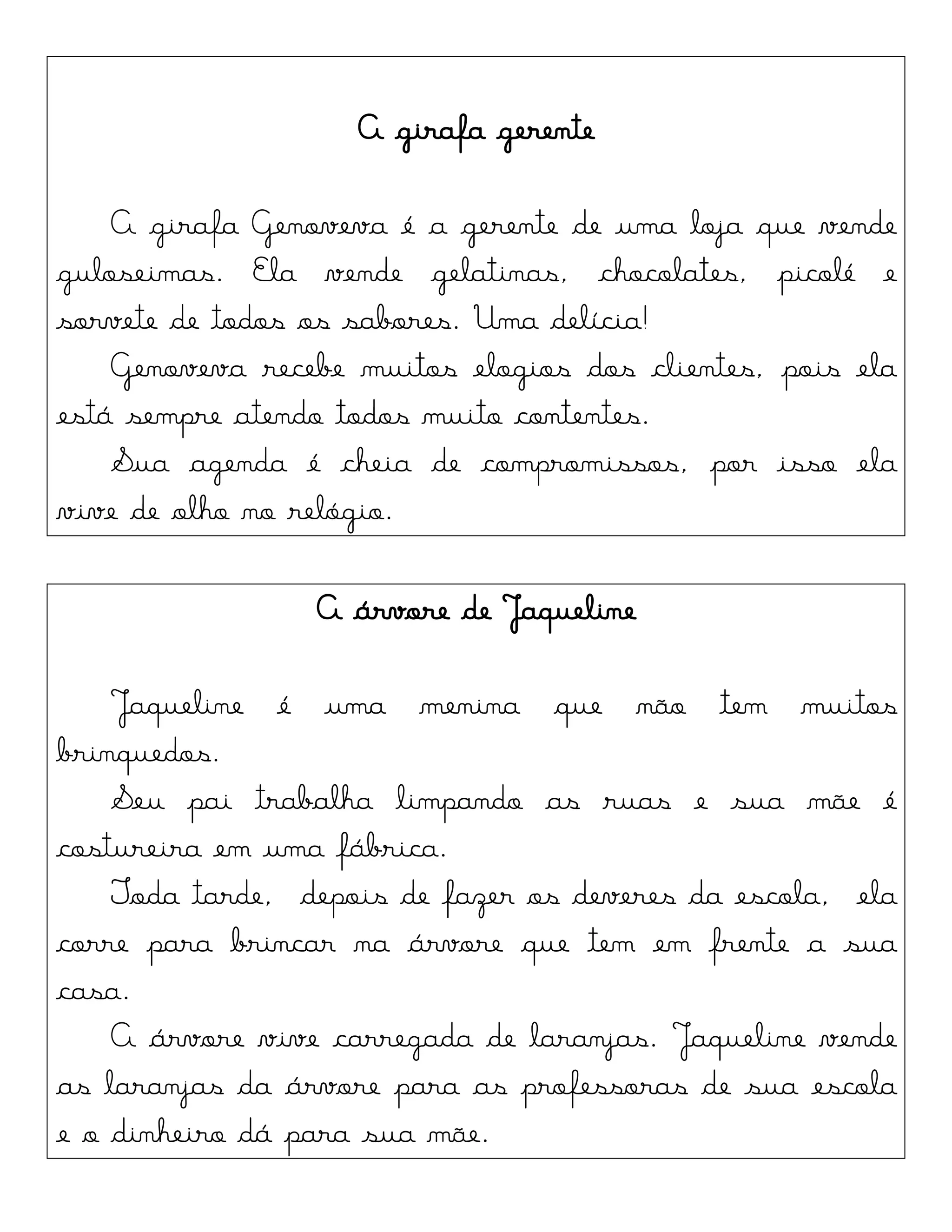 A girafa gerente

A girafa Genoveva é a gerente de uma loja que vende guloseimas. Ela vende gelatinas, chocolates, picolé e sorvete de todos os sabores. Uma delícia!

Genoveva recebe muitos elogios dos clientes, pois ela está sempre atendo todos muito contentes.

Sua agenda é cheia de compromissos, por isso ela vive de olho no relógio.

A árvore de Jaqueline

Jaqueline é uma menina que não tem muitos brinquedos.

Seu pai trabalha limpando as ruas e sua mãe é costureira em uma fábrica.

Toda tarde, depois de fazer os deveres da escola, ela corre para brincar na árvore que tem em frente a sua casa.

A árvore vive carregada de laranjas. Jaqueline vende as laranjas da árvore para as professoras de sua escola e o dinheiro dá para sua mãe.